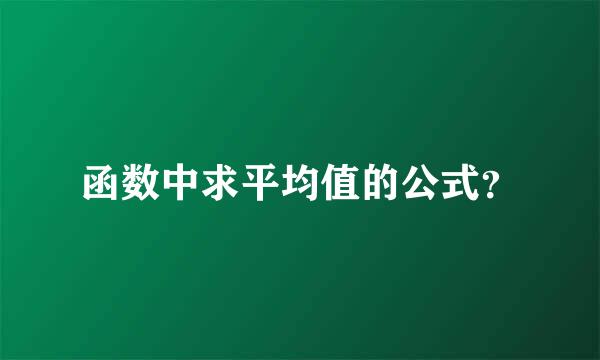 函数中求平均值的公式?